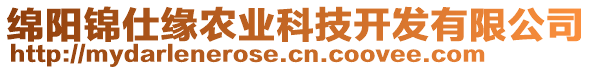 绵阳锦仕缘农业科技开发有限公司
http://mydarlenerose.cn.coovee.com